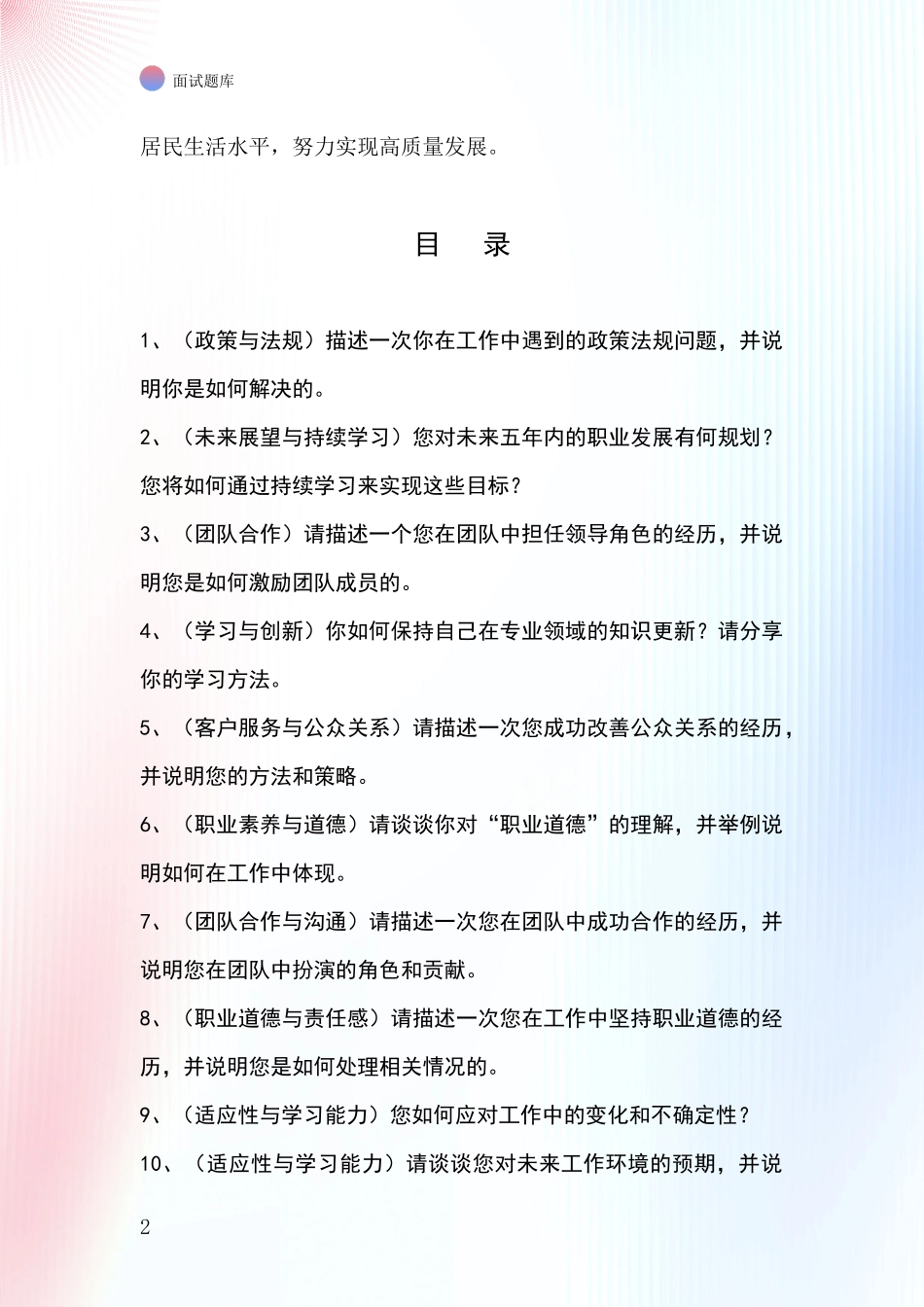 面试题库

居民生活水平，努力实现高质量发展。

目　录

1、（政策与法规）描述一次你在工作中遇到的政策法规问题，并说明你是如何解决的。

2、（未来展望与持续学习）您对未来五年内的职业发展有何规划？您将如何通过持续学习来实现这些目标？

3、（团队合作）请描述一个您在团队中担任领导角色的经历，并说明您是如何激励团队成员的。

4、（学习与创新）你如何保持自己在专业领域的知识更新？请分享你的学习方法。

5、（客户服务与公众关系）请描述一次您成功改善公众关系的经历，并说明您的方法和策略。

6、（职业素养与道德）请谈谈你对“职业道德”的理解，并举例说明如何在工作中体现。

7、（团队合作与沟通）请描述一次您在团队中成功合作的经历，并说明您在团队中扮演的角色和贡献。

8、（职业道德与责任感）请描述一次您在工作中坚持职业道德的经历，并说明您是如何处理相关情况的。

9、（适应性与学习能力）您如何应对工作中的变化和不确定性？

10、（适应性与学习能力）请谈谈您对未来工作环境的预期，并说

2